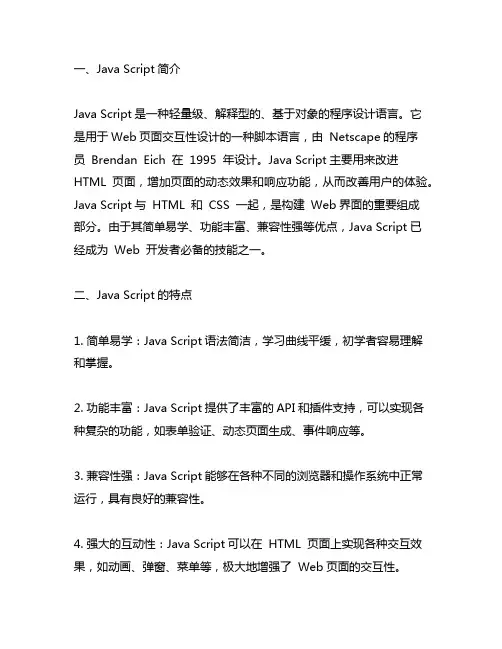 一、Java Script 简介

Java Script 是一种轻量级、解释型的、基于对象的程序设计语言。它是用于 Web 页面交互性设计的一种脚本语言，由 Netscape 的程序员 Brendan Eich 在 1995 年设计。Java Script 主要用来改进 HTML 页面，增加页面的动态效果和响应功能，从而改善用户的体验。Java Script 与 HTML 和 CSS 一起，是构建 Web 界面的重要组成部分。由于其简单易学、功能丰富、兼容性强等优点，Java Script 已经成为 Web 开发者必备的技能之一。

二、Java Script 的特点

1. 简单易学：Java Script 语法简洁，学习曲线平缓，初学者容易理解和掌握。

2. 功能丰富：Java Script 提供了丰富的 API 和插件支持，可以实现各种复杂的功能，如表单验证、动态页面生成、事件响应等。

3. 兼容性强：Java Script 能够在各种不同的浏览器和操作系统中正常运行，具有良好的兼容性。

4. 强大的互动性：Java Script 可以在 HTML 页面上实现各种交互效果，如动画、弹窗、菜单等，极大地增强了 Web 页面的交互性。